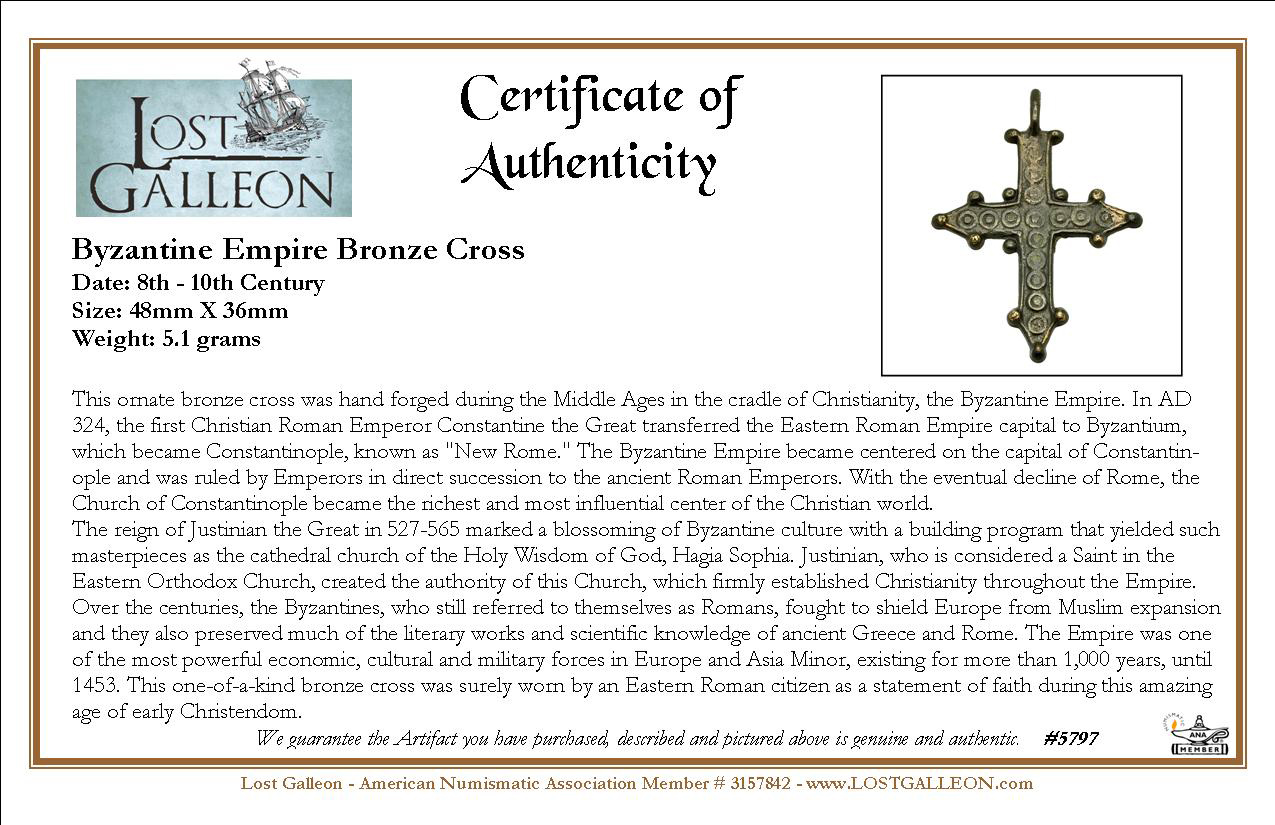 LOST GALLEON

Certificate of Authenticity

Byzantine Empire Bronze Cross
Date: 8th - 10th Century
Size: 48mm X 36mm
Weight: 5.1 grams

This ornate bronze cross was hand forged during the Middle Ages in the cradle of Christianity, the Byzantine Empire. In AD 324, the first Christian Roman Emperor Constantine the Great transferred the Eastern Roman Empire capital to Byzantium, which became Constantinople, known as "New Rome." The Byzantine Empire became centered on the capital of Constantinople and was ruled by Emperors in direct succession to the ancient Roman Emperors. With the eventual decline of Rome, the Church of Constantinople became the richest and most influential center of the Christian world.
The reign of Justinian the Great in 527-565 marked a blossoming of Byzantine culture with a building program that yielded such masterpieces as the cathedral church of the Holy Wisdom of God, Hagia Sophia. Justinian, who is considered a Saint in the Eastern Orthodox Church, created the authority of this Church, which firmly established Christianity throughout the Empire. Over the centuries, the Byzantines, who still referred to themselves as Romans, fought to shield Europe from Muslim expansion and they also preserved much of the literary works and scientific knowledge of ancient Greece and Rome. The Empire was one of the most powerful economic, cultural and military forces in Europe and Asia Minor, existing for more than 1,000 years, until 1453. This one-of-a-kind bronze cross was surely worn by an Eastern Roman citizen as a statement of faith during this amazing age of early Christendom.

We guarantee the Artifact you have purchased, described and pictured above is genuine and authentic. #5797

ANA MEMBER

Lost Galleon - American Numismatic Association Member # 3157842 - www.LOSTGALLEON.com